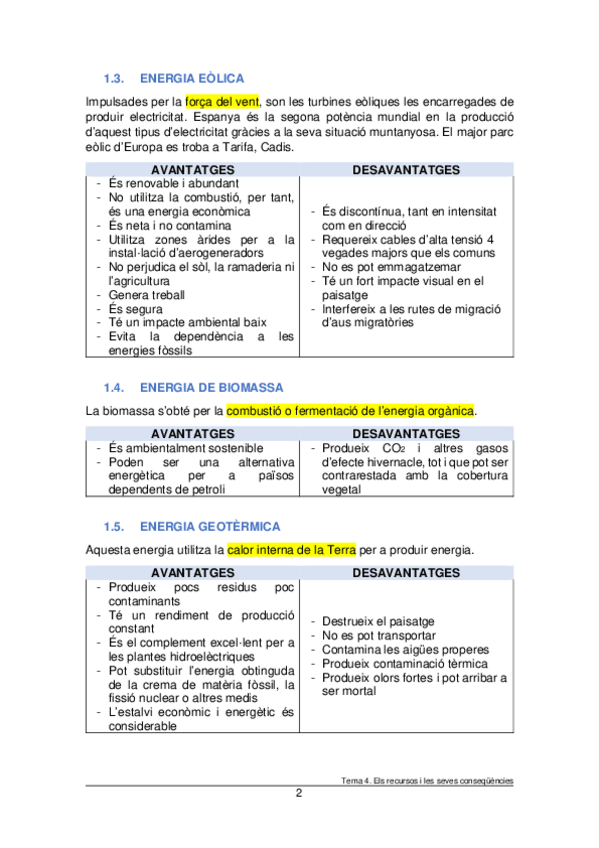 1.3. ENERGIA EÒLICA

Impulsades per la força del vent, son les turbines eòliques les encarregades de produir electricitat. Espanya és la segona potència mundial en la producció d'aquest tipus d'electricitat gràcies a la seva situació muntanyosa. El major parc eòlic d'Europa es troba a Tarifa, Cadis.

| AVANTATGES | DESAVANTATGES |
|---|---|
| - És renovable i abundant<br>- No utilitza la combustió, per tant, és una energia econòmica<br>- És neta i no contamina<br>- Utilitza zones àrides per a la instal·lació d'aerogeneradors<br>- No perjudica el sòl, la ramaderia ni l'agricultura<br>- Genera treball<br>- És segura<br>- Té un impacte ambiental baix<br>- Evita la dependència a les energies fòssils | - És discontínua, tant en intensitat com en direcció<br>- Requereix cables d'alta tensió 4 vegades majors que els comuns<br>- No es pot emmagatzemar<br>- Té un fort impacte visual en el paisatge<br>- Interfereix a les rutes de migració d'aus migratòries |

1.4. ENERGIA DE BIOMASSA

La biomassa s'obté per la combustió o fermentació de l'energia orgànica.

| AVANTATGES | DESAVANTATGES |
|---|---|
| - És ambientalment sostenible<br>- Poden ser una alternativa energètica per a països dependents de petroli | - Produeix $CO_2$ i altres gasos d'efecte hivernacle, tot i que pot ser contrarestada amb la cobertura vegetal |

1.5. ENERGIA GEOTÈRMICA

Aquesta energia utilitza la calor interna de la Terra per a produir energia.

| AVANTATGES | DESAVANTATGES |
|---|---|
| - Produeix pocs residus poc contaminants<br>- Té un rendiment de producció constant<br>- És el complement excel·lent per a les plantes hidroelèctriques<br>- Pot substituir l'energia obtinguda de la crema de matèria fòssil, la fissió nuclear o altres medis<br>- L'estalvi econòmic i energètic és considerable | - Destrueix el paisatge<br>- No es pot transportar<br>- Contamina les aigües properes<br>- Produeix contaminació tèrmica<br>- Produeix olors fortes i pot arribar a ser mortal |

Tema 4. Els recursos i les seves conseqüències

2